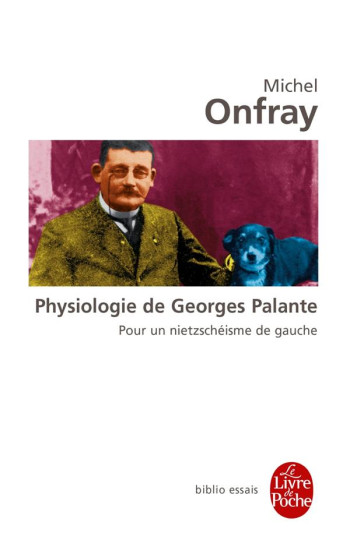 Michel
Onfray

Physiologie de Georges Palante

Pour un nietzschéisme de gauche

biblio essais

Le Livre de Poche